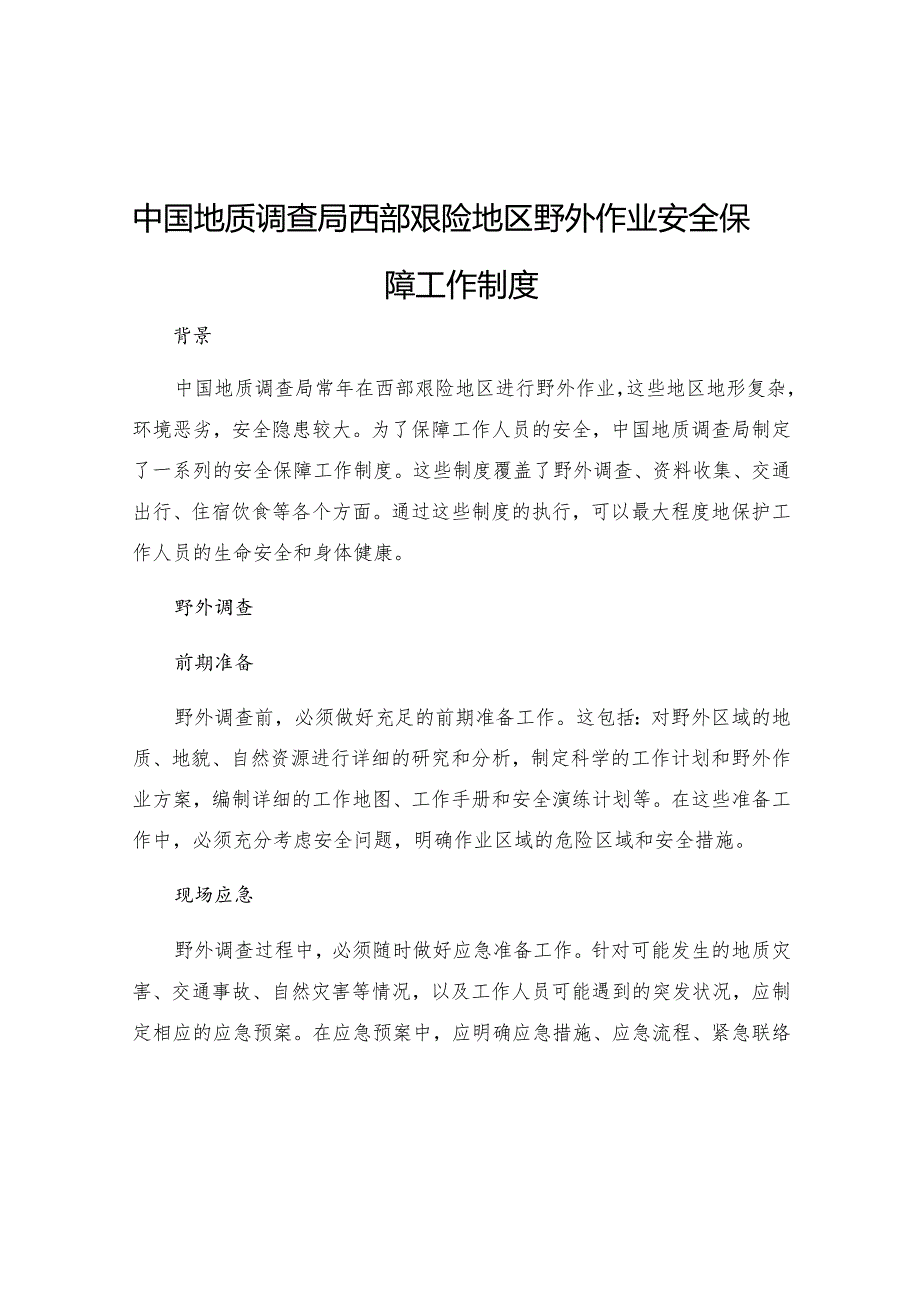 中国地质调查局西部艰险地区野外作业安全保障工作制度

背景

中国地质调查局常年在西部艰险地区进行野外作业，这些地区地形复杂，环境恶劣，安全隐患较大。为了保障工作人员的安全，中国地质调查局制定了一系列的安全保障工作制度。这些制度覆盖了野外调查、资料收集、交通出行、住宿饮食等各个方面。通过这些制度的执行，可以最大程度地保护工作人员的生命安全和身体健康。

野外调查

前期准备

野外调查前，必须做好充足的前期准备工作。这包括：对野外区域的地质、地貌、自然资源进行详细的研究和分析，制定科学的工作计划和野外作业方案，编制详细的工作地图、工作手册和安全演练计划等。在这些准备工作中，必须充分考虑安全问题，明确作业区域的危险区域和安全措施。

现场应急

野外调查过程中，必须随时做好应急准备工作。针对可能发生的地质灾害、交通事故、自然灾害等情况，以及工作人员可能遇到的突发状况，应制定相应的应急预案。在应急预案中，应明确应急措施、应急流程、紧急联络